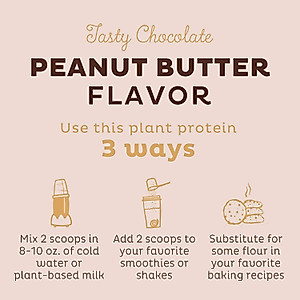 Tasty Chocolate

PEANUT BUTTER FLAVOR

Use this plant protein
3 ways

Mix 2 scoops in 8-10 oz. of cold water or plant-based milk

Add 2 scoops to your favorite smoothies or shakes

Substitute for some flour in your favorite baking recipes